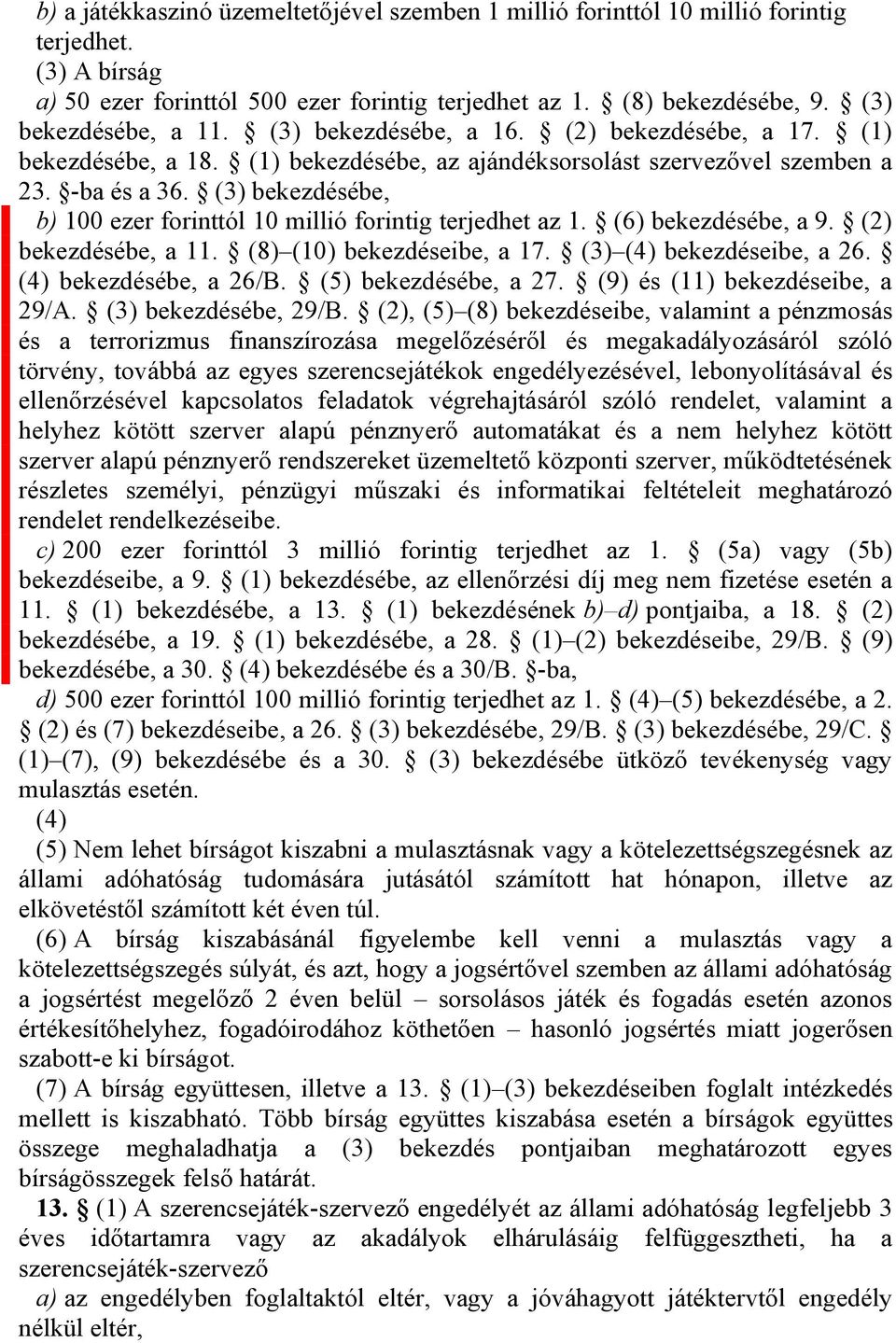 b) a játékkaszinó üzemeltetőjével szemben 1 millió forinttól 10 millió forintig terjedhet.
(3) A bírság
a) 50 ezer forinttól 500 ezer forintig terjedhet az 1. § (8) bekezdésébe, 9. § (3) bekezdésébe, a 11. § (3) bekezdésébe, a 16. § (2) bekezdésébe, a 17. § (1) bekezdésébe, a 18. § (1) bekezdésébe, az ajándéksorsolást szervezővel szemben a 23. §-ba és a 36. § (3) bekezdésébe,
b) 100 ezer forinttól 10 millió forintig terjedhet az 1. § (6) bekezdésébe, a 9. § (2) bekezdésébe, a 11. § (8)–(10) bekezdéseibe, a 17. § (3)–(4) bekezdéseibe, a 26. § (4) bekezdésébe, a 26/B. § (5) bekezdésébe, a 27. § (9) és (11) bekezdéseibe, a 29/A. § (3) bekezdésébe, 29/B. § (2), (5)–(8) bekezdéseibe, valamint a pénzmosás és a terrorizmus finanszírozása megelőzéséről és megakadályozásáról szóló törvény, továbbá az egyes szerencsejátékok engedélyezésével, lebonyolításával és ellenőrzésével kapcsolatos feladatok végrehajtásáról szóló rendelet, valamint a helyhez kötött szerver alapú pénznyerő automatákat és a nem helyhez kötött szerver alapú pénznyerő rendszereket üzemeltető központi szerver, működtetésének részletes személyi, pénzügyi műszaki és informatikai feltételeit meghatározó rendelet rendelkezéseibe.
c) 200 ezer forinttól 3 millió forintig terjedhet az 1. § (5a) vagy (5b) bekezdéseibe, a 9. § (1) bekezdésébe, az ellenőrzési díj meg nem fizetése esetén a 11. § (1) bekezdésébe, a 13. § (1) bekezdésének b)–d) pontjaiba, a 18. § (2) bekezdésébe, a 19. § (1) bekezdésébe, a 28. § (1)–(2) bekezdéseibe, 29/B. § (9) bekezdésébe, a 30. § (4) bekezdésébe és a 30/B. §-ba,
d) 500 ezer forinttól 100 millió forintig terjedhet az 1. § (4)–(5) bekezdésébe, a 2. § (2) és (7) bekezdéseibe, a 26. § (3) bekezdésébe, 29/B. § (3) bekezdésébe, 29/C. § (1)–(7), (9) bekezdésébe és a 30. § (3) bekezdésébe ütköző tevékenység vagy mulasztás esetén.
(4)
(5) Nem lehet bírságot kiszabni a mulasztásnak vagy a kötelezettségszegésnek az állami adóhatóság tudomására jutásától számított hat hónapon, illetve az elkövetéstől számított két éven túl.
(6) A bírság kiszabásánál figyelembe kell venni a mulasztás vagy a kötelezettségszegés súlyát, és azt, hogy a jogsértővel szemben az állami adóhatóság a jogsértést megelőző 2 éven belül – sorsolásos játék és fogadás esetén azonos értékesítőhelyhez, fogadóirodához köthetően – hasonló jogsértés miatt jogerősen szabott-e ki bírságot.
(7) A bírság együttesen, illetve a 13. § (1)–(3) bekezdéseiben foglalt intézkedés mellett is kiszabható. Több bírság együttes kiszabása esetén a bírságok együttes összege meghaladhatja a (3) bekezdés pontjaiban meghatározott egyes bírságösszegek felső határát.
13. § (1) A szerencsejáték-szervező engedélyét az állami adóhatóság legfeljebb 3 éves időtartamra vagy az akadályok elhárulásáig felfüggesztheti, ha a szerencsejáték-szervező
a) az engedélyben foglaltaktól eltér, vagy a jóváhagyott játéktervtől engedély nélkül eltér,